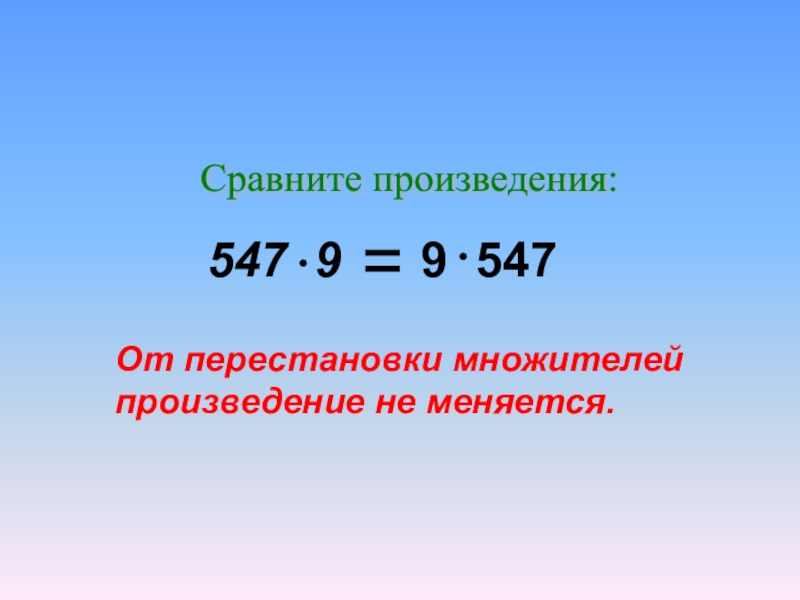 Сравните произведения:

$547 \cdot 9 = 9 \cdot 547$

От перестановки множителей произведение не меняется.